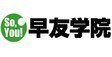 So, You! 早友学院